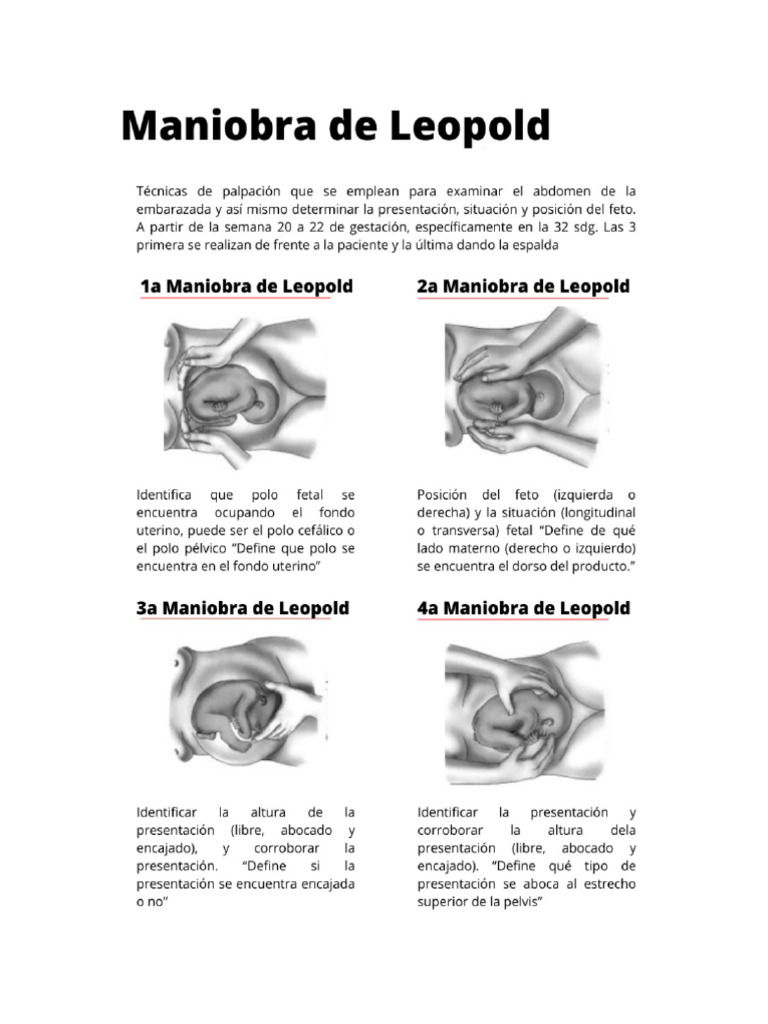 Maniobra de Leopold

Técnicas de palpación que se emplean para examinar el abdomen de la embarazada y así mismo determinar la presentación, situación y posición del feto. A partir de la semana 20 a 22 de gestación, específicamente en la 32 sdg. Las 3 primera se realizan de frente a la paciente y la última dando la espalda

1a Maniobra de Leopold

Identifica que polo fetal se encuentra ocupando el fondo uterino, puede ser el polo cefálico o el polo pélvico "Define que polo se encuentra en el fondo uterino"

2a Maniobra de Leopold

Posición del feto (izquierda o derecha) y la situación (longitudinal o transversa) fetal "Define de qué lado materno (derecho o izquierdo) se encuentra el dorso del producto."

3a Maniobra de Leopold

Identificar la altura de la presentación (libre, abocado y encajado), y corroborar la presentación. "Define si la presentación se encuentra encajada o no"

4a Maniobra de Leopold

Identificar la presentación y corroborar la altura dela presentación (libre, abocado y encajado). "Define qué tipo de presentación se aboca al estrecho superior de la pelvis"